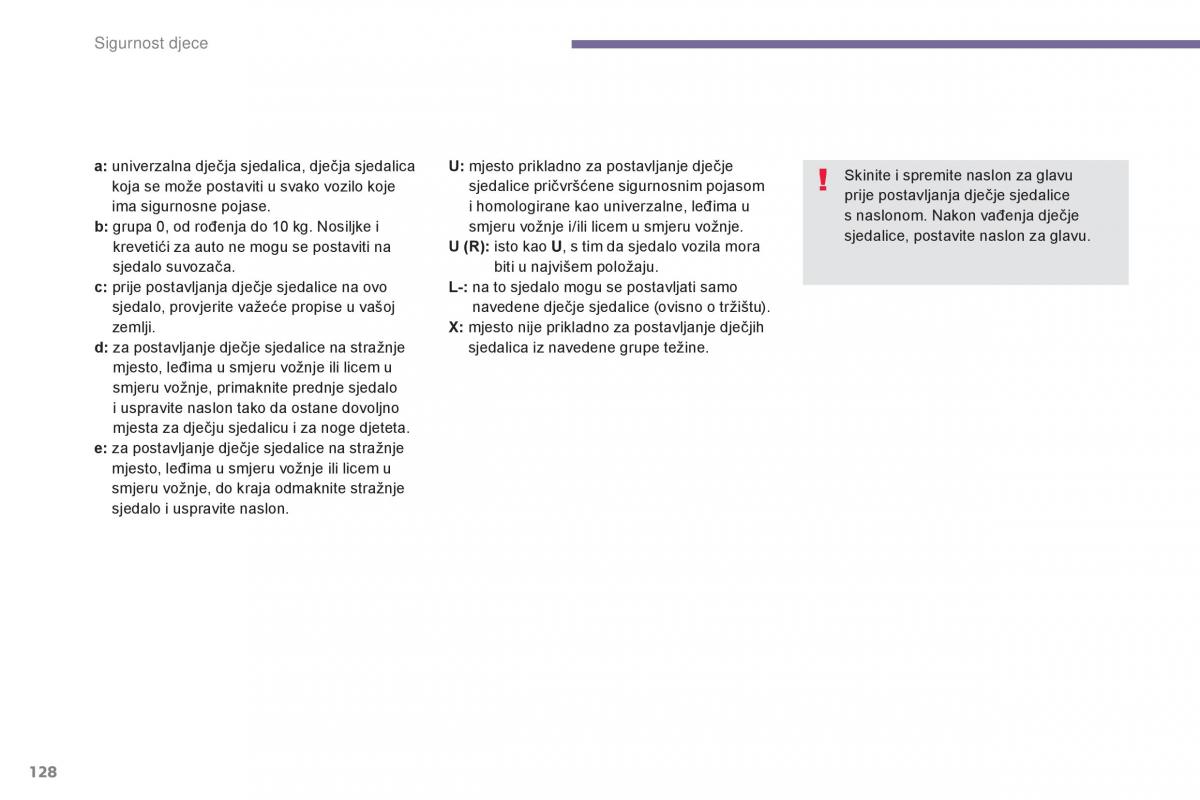 Sigurnost djece

a: univerzalna dječja sjedalica, dječja sjedalica koja se može postaviti u svako vozilo koje ima sigurnosne pojase.
b: grupa 0, od rođenja do 10 kg. Nosiljke i krevetići za auto ne mogu se postaviti na sjedalo suvozača.
c: prije postavljanja dječje sjedalice na ovo sjedalo, provjerite važeće propise u vašoj zemlji.
d: za postavljanje dječje sjedalice na stražnje mjesto, leđima u smjeru vožnje ili licem u smjeru vožnje, primaknite prednje sjedalo i uspravite naslon tako da ostane dovoljno mjesta za dječju sjedalicu i za noge djeteta.
e: za postavljanje dječje sjedalice na stražnje mjesto, leđima u smjeru vožnje ili licem u smjeru vožnje, do kraja odmaknite stražnje sjedalo i uspravite naslon.

U: mjesto prikladno za postavljanje dječje sjedalice pričvršćene sigurnosnim pojasom i homologirane kao univerzalne, leđima u smjeru vožnje i/ili licem u smjeru vožnje.
U (R): isto kao U, s tim da sjedalo vozila mora biti u najvišem položaju.
L-: na to sjedalo mogu se postavljati samo navedene dječje sjedalice (ovisno o tržištu).
X: mjesto nije prikladno za postavljanje dječjih sjedalica iz navedene grupe težine.

!
Skinite i spremite naslon za glavu prije postavljanja dječje sjedalice s naslonom. Nakon vađenja dječje sjedalice, postavite naslon za glavu.

128